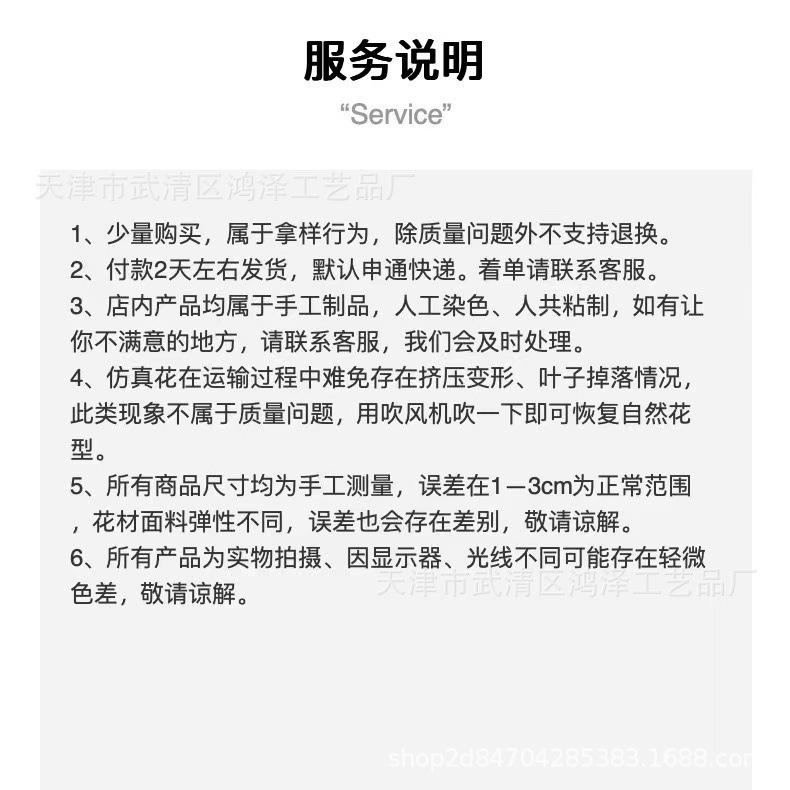 服务说明

“Service”

天津市武清区鸿泽工艺品厂

1、少量购买，属于拿样行为，除质量问题外不支持退换。
2、付款2天左右发货，默认申通快递。着单请联系客服。
3、店内产品均属于手工制品，人工染色、人共粘制，如有让你不满意的地方，请联系客服，我们会及时处理。
4、仿真花在运输过程中难免存在挤压变形、叶子掉落情况，此类现象不属于质量问题，用吹风机吹一下即可恢复自然花型。
5、所有商品尺寸均为手工测量，误差在1—3cm为正常范围，花材面料弹性不同，误差也会存在差别，敬请谅解。
6、所有产品为实物拍摄、因显示器、光线不同可能存在轻微色差，敬请谅解。

天津市武清区鸿泽工艺品厂

shop2d84704285383.1688.co